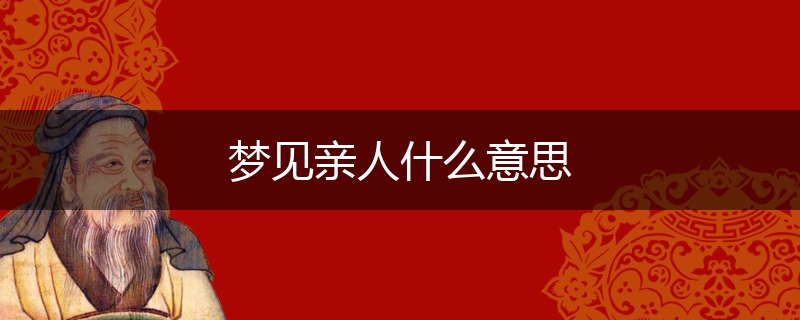 梦见亲人什么意思